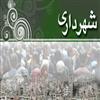 شهرداری